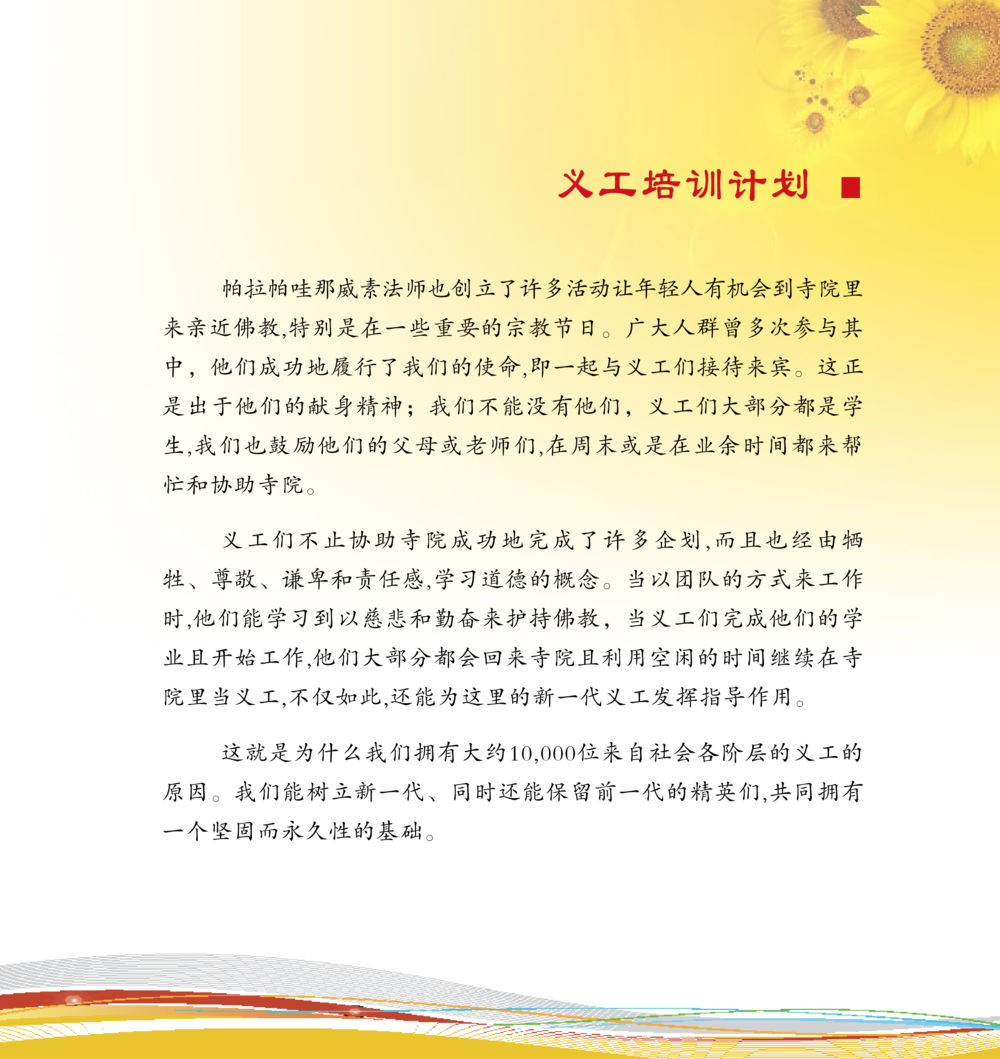 义工培训计划

帕拉帕哇那威素法师也创立了许多活动让年轻人有机会到寺院里来亲近佛教,特别是在一些重要的宗教节日。广大人群曾多次参与其中，他们成功地履行了我们的使命,即一起与义工们接待来宾。这正是出于他们的献身精神；我们不能没有他们，义工们大部分都是学生,我们也鼓励他们的父母或老师们,在周末或是在业余时间都来帮忙和协助寺院。

义工们不止协助寺院成功地完成了许多企划,而且也经由牺牲、尊敬、谦卑和责任感,学习道德的概念。当以团队的方式来工作时,他们能学习到以慈悲和勤奋来护持佛教，当义工们完成他们的学业且开始工作,他们大部分都会回来寺院且利用空闲的时间继续在寺院里当义工,不仅如此,还能为这里的新一代义工发挥指导作用。

这就是为什么我们拥有大约10,000位来自社会各阶层的义工的原因。我们能树立新一代、同时还能保留前一代的精英们,共同拥有一个坚固而永久性的基础。